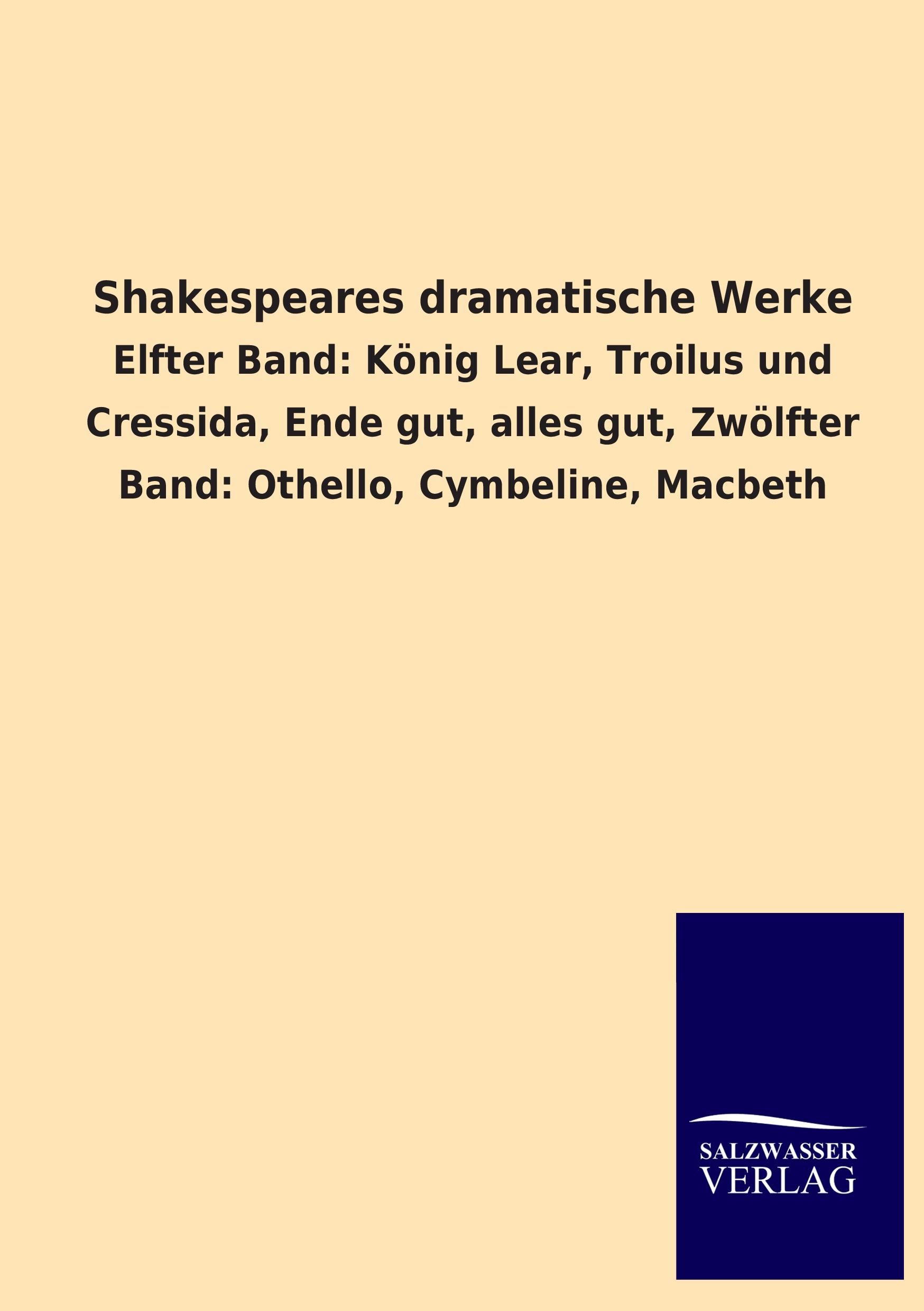 Shakespeares dramatische Werke

Elfter Band: König Lear, Troilus und Cressida, Ende gut, alles gut, Zwölfter Band: Othello, Cymbeline, Macbeth

SALZWASSER
VERLAG